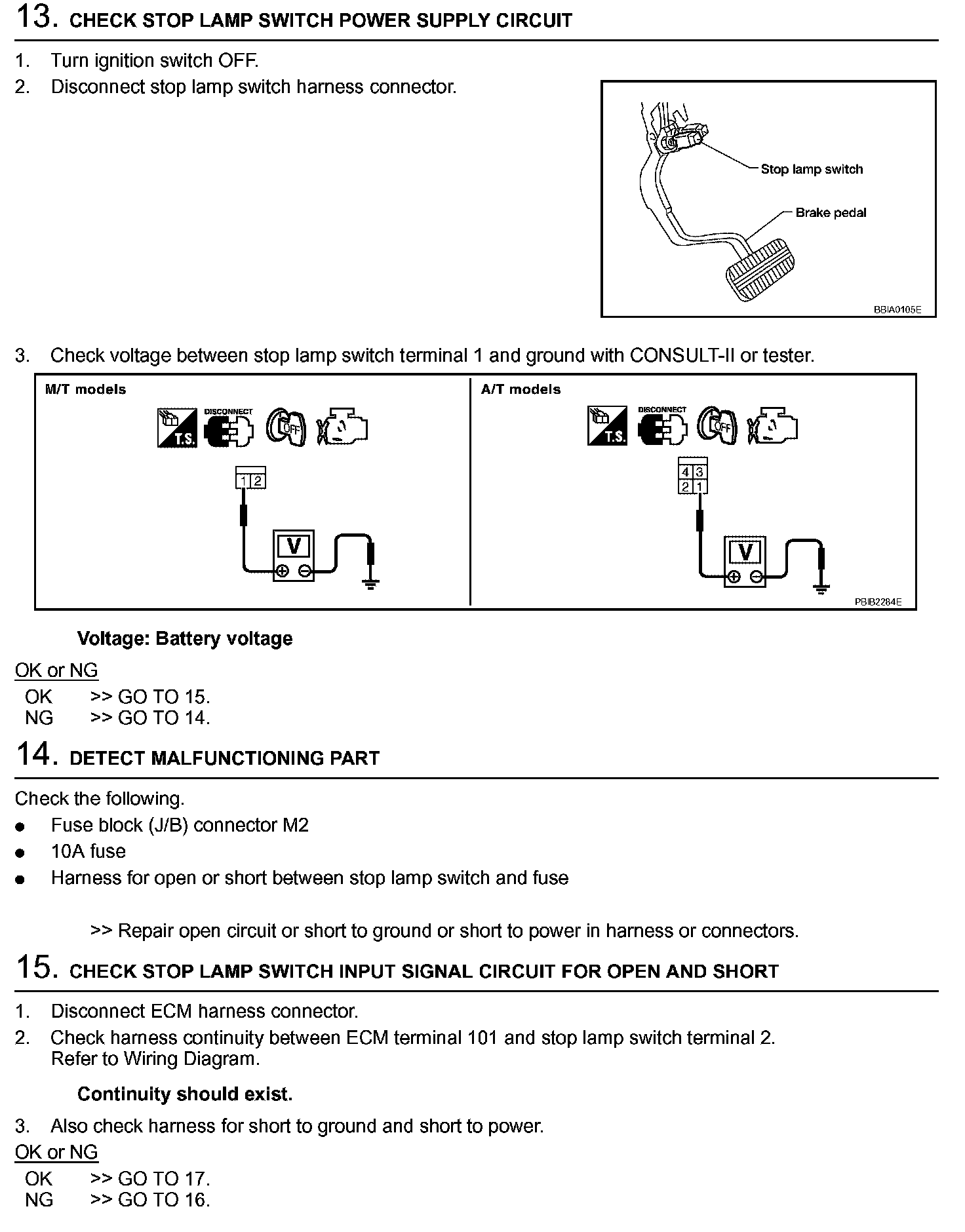 13. CHECK STOP LAMP SWITCH POWER SUPPLY CIRCUIT

1. Turn ignition switch OFF.
2. Disconnect stop lamp switch harness connector.

Stop lamp switch
Brake pedal
BBIA0105E

3. Check voltage between stop lamp switch terminal 1 and ground with CONSULT-II or tester.

M/T models
T.S.
DISCONNECT
OFF
1 2
V

A/T models
T.S.
DISCONNECT
OFF
4 3
2 1
V
PBIB2284E

Voltage: Battery voltage

OK or NG
OK >> GO TO 15.
NG >> GO TO 14.

14. DETECT MALFUNCTIONING PART

Check the following.
● Fuse block (J/B) connector M2
● 10A fuse
● Harness for open or short between stop lamp switch and fuse

>> Repair open circuit or short to ground or short to power in harness or connectors.

15. CHECK STOP LAMP SWITCH INPUT SIGNAL CIRCUIT FOR OPEN AND SHORT

1. Disconnect ECM harness connector.
2. Check harness continuity between ECM terminal 101 and stop lamp switch terminal 2. Refer to Wiring Diagram.

Continuity should exist.

3. Also check harness for short to ground and short to power.

OK or NG
OK >> GO TO 17.
NG >> GO TO 16.